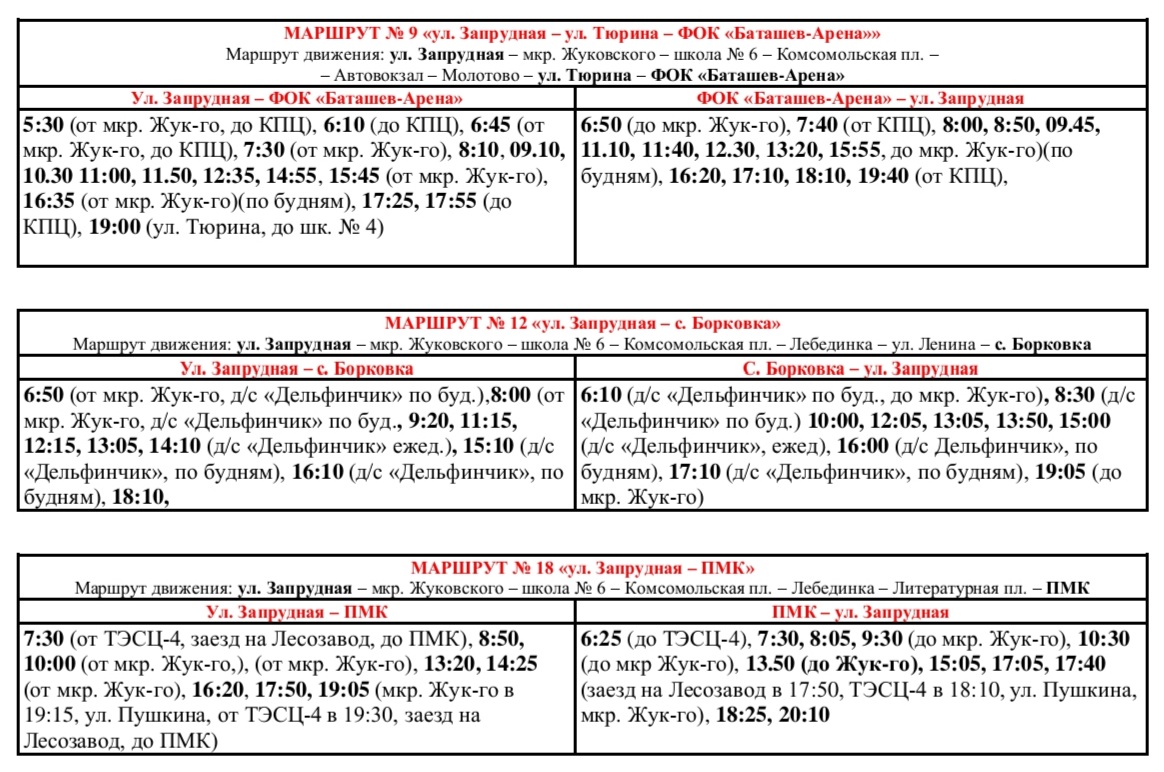 МАРШРУТ № 9 «ул. Запрудная – ул. Тюрина – ФОК «Баташев-Арена»»
Маршрут движения: ул. Запрудная – мкр. Жуковского – школа № 6 – Комсомольская пл. – – Автовокзал – Молотово – ул. Тюрина – ФОК «Баташев-Арена»

| Ул. Запрудная – ФОК «Баташев-Арена» | ФОК «Баташев-Арена» – ул. Запрудная |
|---|---|
| 5:30 (от мкр. Жук-го, до КПЦ), 6:10 (до КПЦ), 6:45 (от мкр. Жук-го, до КПЦ), 7:30 (от мкр. Жук-го), 8:10, 09.10, 10.30 11:00, 11.50, 12:35, 14:55, 15:45 (от мкр. Жук-го), 16:35 (от мкр. Жук-го)(по будням), 17:25, 17:55 (до КПЦ), 19:00 (ул. Тюрина, до шк. № 4) | 6:50 (до мкр. Жук-го), 7:40 (от КПЦ), 8:00, 8:50, 09.45, 11.10, 11:40, 12.30, 13:20, 15:55, до мкр. Жук-го)(по будням), 16:20, 17:10, 18:10, 19:40 (от КПЦ), |

МАРШРУТ № 12 «ул. Запрудная – с. Борковка»
Маршрут движения: ул. Запрудная – мкр. Жуковского – школа № 6 – Комсомольская пл. – Лебединка – ул. Ленина – с. Борковка

| Ул. Запрудная – с. Борковка | С. Борковка – ул. Запрудная |
|---|---|
| 6:50 (от мкр. Жук-го, д/с «Дельфинчик» по буд.),8:00 (от мкр. Жук-го, д/с «Дельфинчик» по буд., 9:20, 11:15, 12:15, 13:05, 14:10 (д/с «Дельфинчик» ежед.), 15:10 (д/с «Дельфинчик», по будням), 16:10 (д/с «Дельфинчик», по будням), 18:10, | 6:10 (д/с «Дельфинчик» по буд., до мкр. Жук-го), 8:30 (д/с «Дельфинчик» по буд.) 10:00, 12:05, 13:05, 13:50, 15:00 (д/с «Дельфинчик», ежед), 16:00 (д/с Дельфинчик», по будням), 17:10 (д/с «Дельфинчик», по будням), 19:05 (до мкр. Жук-го) |

МАРШРУТ № 18 «ул. Запрудная – ПМК»
Маршрут движения: ул. Запрудная – мкр. Жуковского – школа № 6 – Комсомольская пл. – Лебединка – Литературная пл. – ПМК

| Ул. Запрудная – ПМК | ПМК – ул. Запрудная |
|---|---|
| 7:30 (от ТЭСЦ-4, заезд на Лесозавод, до ПМК), 8:50, 10:00 (от мкр. Жук-го,), (от мкр. Жук-го), 13:20, 14:25 (от мкр. Жук-го), 16:20, 17:50, 19:05 (мкр. Жук-го в 19:15, ул. Пушкина, от ТЭСЦ-4 в 19:30, заезд на Лесозавод, до ПМК) | 6:25 (до ТЭСЦ-4), 7:30, 8:05, 9:30 (до мкр. Жук-го), 10:30 (до мкр Жук-го), 13.50 (до Жук-го), 15:05, 17:05, 17:40 (заезд на Лесозавод в 17:50, ТЭСЦ-4 в 18:10, ул. Пушкина, мкр. Жук-го), 18:25, 20:10 |